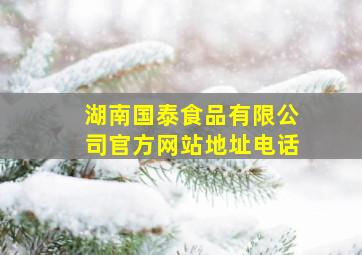 湖南国泰食品有限公司官方网站地址电话